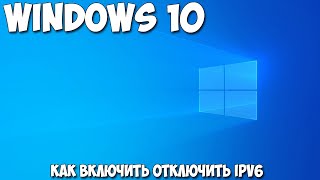 WINDOWS 10

КАК ВКЛЮЧИТЬ ОТКЛЮЧИТЬ IPV6